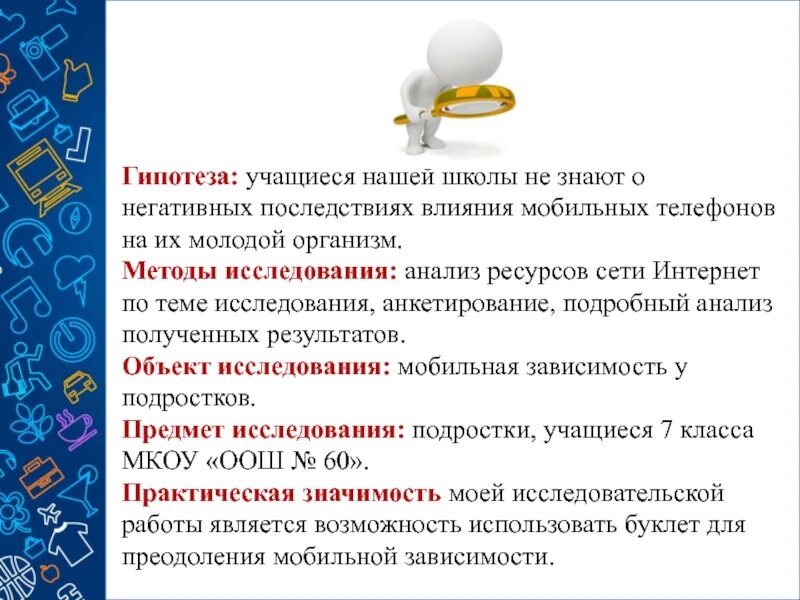 Гипотеза: учащиеся нашей школы не знают о негативных последствиях влияния мобильных телефонов на их молодой организм.
Методы исследования: анализ ресурсов сети Интернет по теме исследования, анкетирование, подробный анализ полученных результатов.
Объект исследования: мобильная зависимость у подростков.
Предмет исследования: подростки, учащиеся 7 класса МКОУ «ООШ № 60».
Практическая значимость моей исследовательской работы является возможность использовать буклет для преодоления мобильной зависимости.